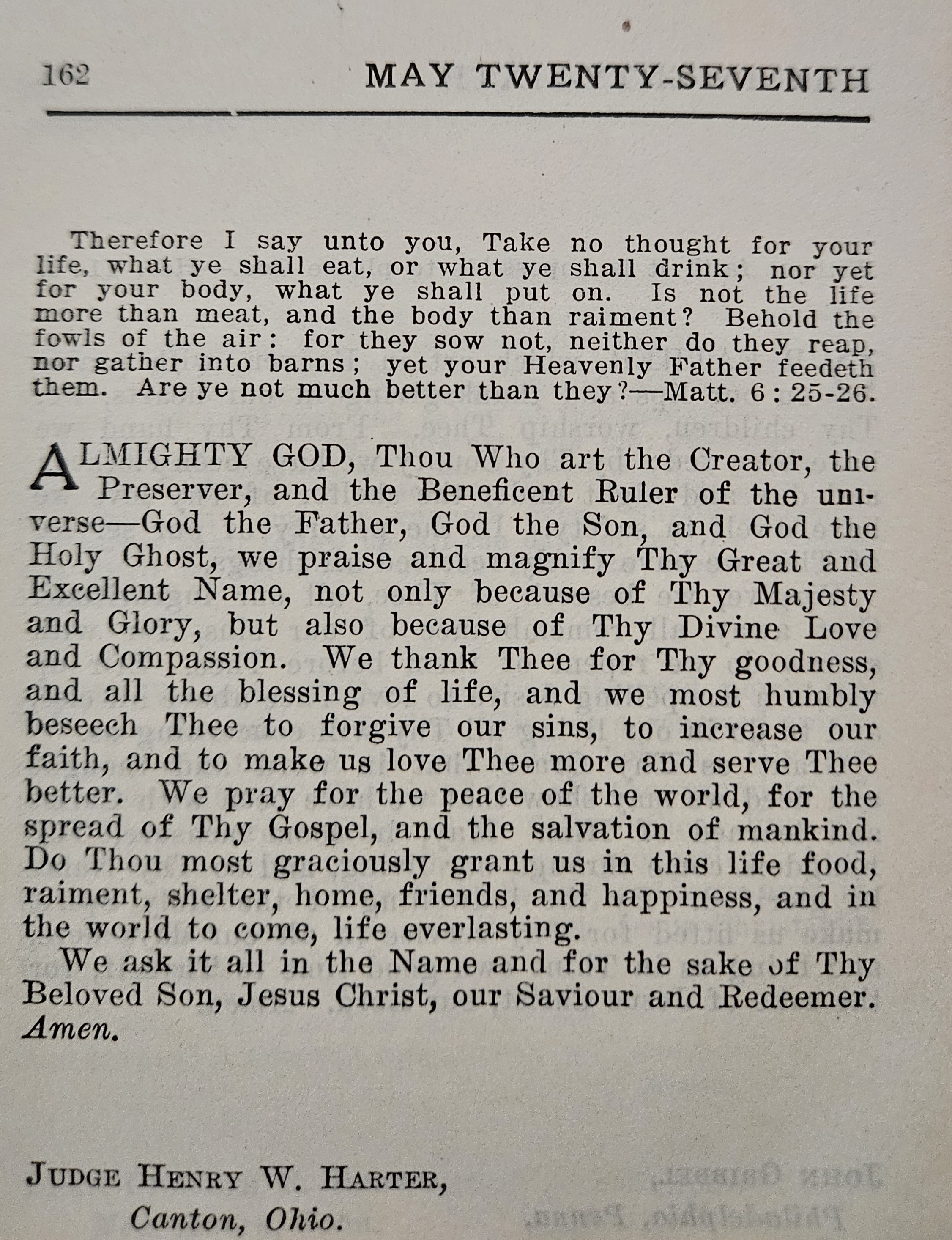 162 MAY TWENTY-SEVENTH

Therefore I say unto you, Take no thought for your life, what ye shall eat, or what ye shall drink; nor yet for your body, what ye shall put on. Is not the life more than meat, and the body than raiment? Behold the fowls of the air: for they sow not, neither do they reap, nor gather into barns; yet your Heavenly Father feedeth them. Are ye not much better than they?—Matt. 6:25-26.

ALMIGHTY GOD, Thou Who art the Creator, the Preserver, and the Beneficent Ruler of the universe—God the Father, God the Son, and God the Holy Ghost, we praise and magnify Thy Great and Excellent Name, not only because of Thy Majesty and Glory, but also because of Thy Divine Love and Compassion. We thank Thee for Thy goodness, and all the blessing of life, and we most humbly beseech Thee to forgive our sins, to increase our faith, and to make us love Thee more and serve Thee better. We pray for the peace of the world, for the spread of Thy Gospel, and the salvation of mankind. Do Thou most graciously grant us in this life food, raiment, shelter, home, friends, and happiness, and in the world to come, life everlasting.

We ask it all in the Name and for the sake of Thy Beloved Son, Jesus Christ, our Saviour and Redeemer. Amen.

JUDGE HENRY W. HARTER,
Canton, Ohio.